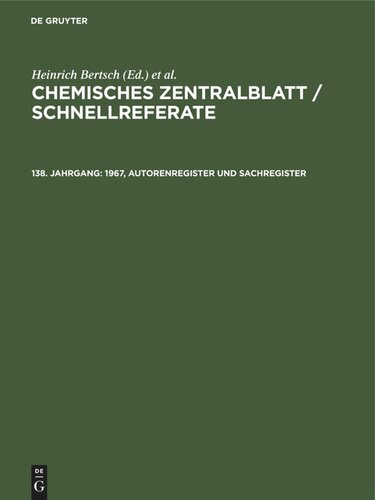 DE GRUYTER

Heinrich Bertsch (Ed.) et al.

CHEMISCHES ZENTRALBLATT / SCHNELLREFERATE

138. JAHRGANG: 1967, AUTORENREGISTER UND SACHREGISTER

DE
G